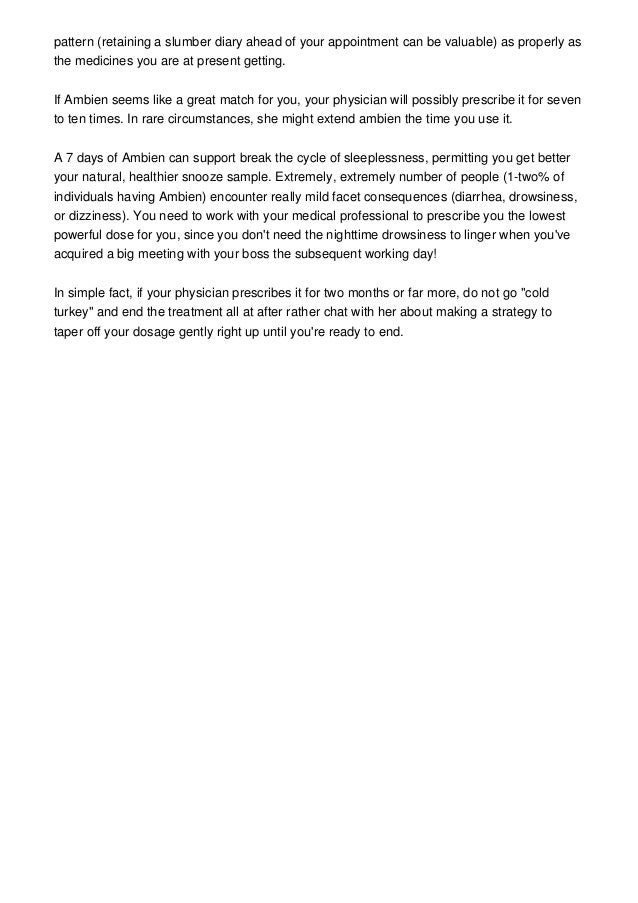 pattern (retaining a slumber diary ahead of your appointment can be valuable) as properly as the medicines you are at present getting.

If Ambien seems like a great match for you, your physician will possibly prescribe it for seven to ten times. In rare circumstances, she might extend ambien the time you use it.

A 7 days of Ambien can support break the cycle of sleeplessness, permitting you get better your natural, healthier snooze sample. Extremely, extremely number of people (1-two% of individuals having Ambien) encounter really mild facet consequences (diarrhea, drowsiness, or dizziness). You need to work with your medical professional to prescribe you the lowest powerful dose for you, since you don't need the nighttime drowsiness to linger when you've acquired a big meeting with your boss the subsequent working day!

In simple fact, if your physician prescribes it for two months or far more, do not go "cold turkey" and end the treatment all at after rather chat with her about making a strategy to taper off your dosage gently right up until you're ready to end.